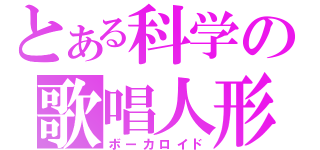 とある科学の
歌唱人形
ボーカロイド